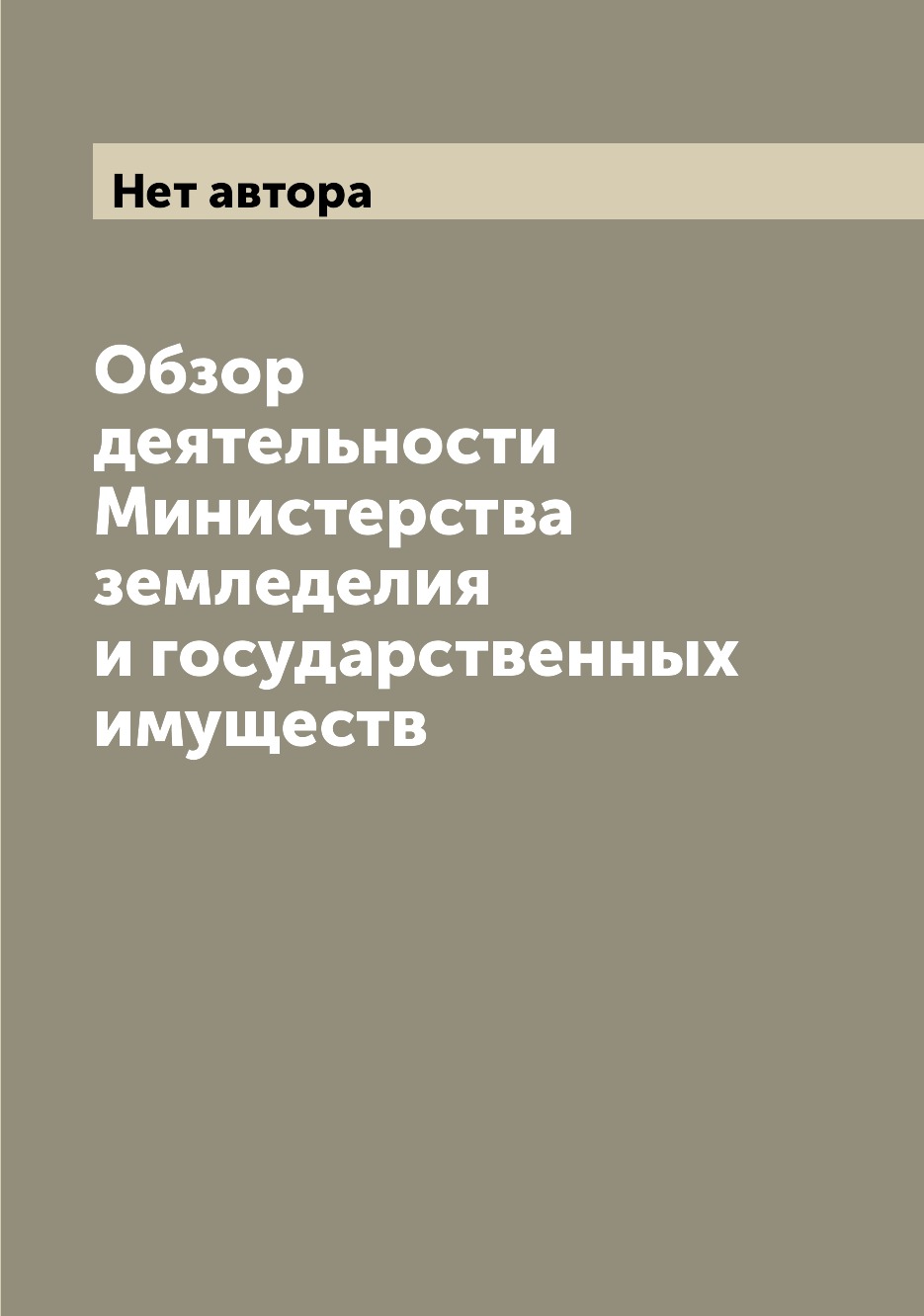 Нет автора

Обзор деятельности Министерства земледелия и государственных имуществ